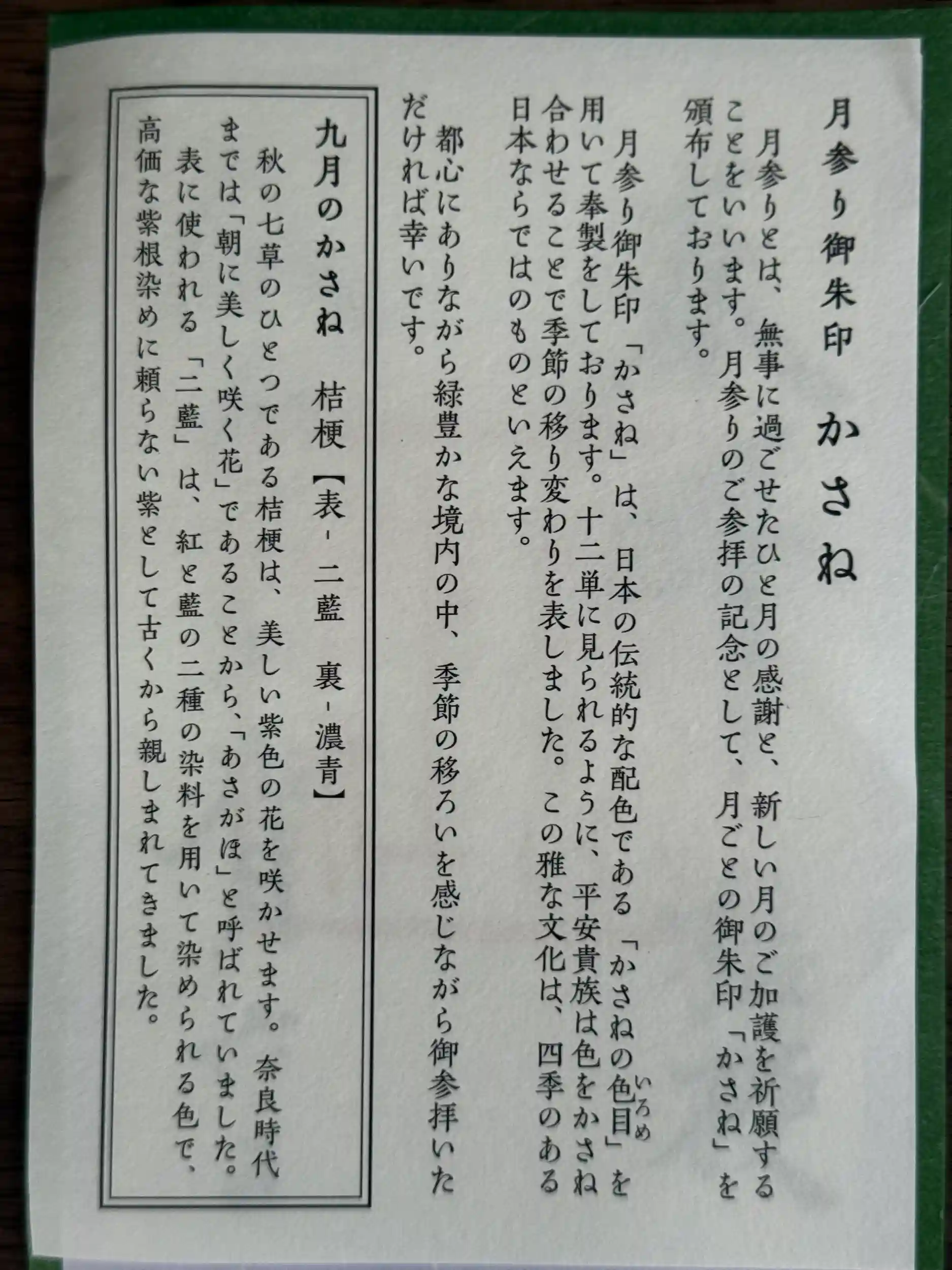 月参り御朱印　かさね

月参りとは、無事に過ごせたひと月の感謝と、新しい月のご加護を祈願することをいいます。月参りのご参拝の記念として、月ごとの御朱印「かさね」を頒布しております。

月参り御朱印「かさね」は、日本の伝統的な配色である「かさねの色目」を用いて奉製をしております。十二単に見られるように、平安貴族は色をかさね合わせることで季節の移り変わりを表しました。この雅な文化は、四季のある日本ならではのものといえます。

都心にありながら緑豊かな境内の中、季節の移ろいを感じながら御参拝いただければ幸いです。

九月のかさね　桔梗【表-二藍　裏-濃青】

秋の七草のひとつである桔梗は、美しい紫色の花を咲かせます。奈良時代までは「朝に美しく咲く花」であることから、「あさがほ」と呼ばれていました。

表に使われる「二藍」は、紅と藍の二種の染料を用いて染められる色で、高価な紫根染めに頼らない紫として古くから親しまれてきました。